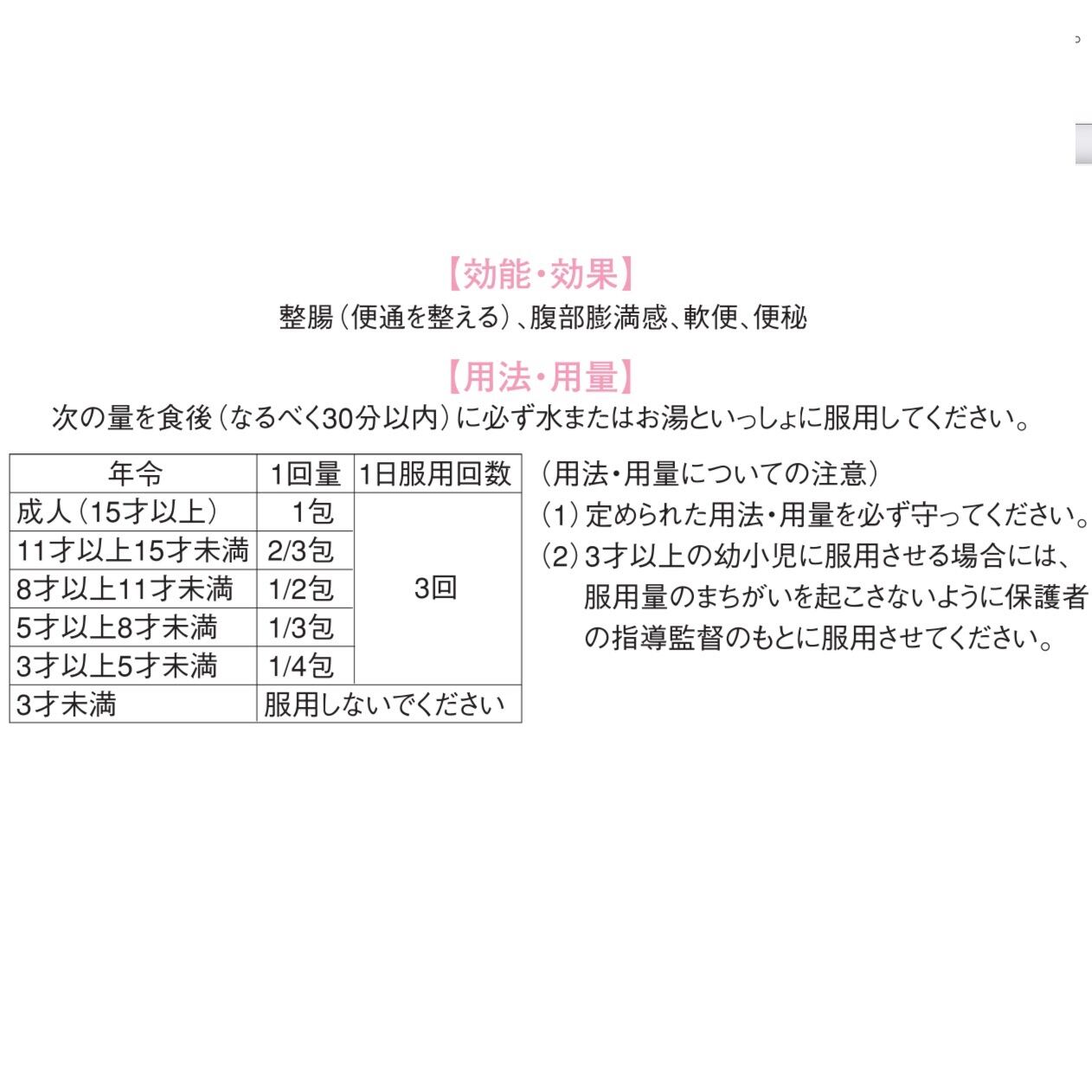 【効能・効果】

整腸(便通を整える)、腹部膨満感、軟便、便秘

【用法・用量】

次の量を食後(なるべく30分以内)に必ず水またはお湯といっしょに服用してください。

| 年令 | 1回量 | 1日服用回数 |
|---|---|---|
| 成人(15才以上) | 1包 | 3回 |
| 11才以上15才未満 | 2/3包 | |
| 8才以上11才未満 | 1/2包 | |
| 5才以上8才未満 | 1/3包 | |
| 3才以上5才未満 | 1/4包 | |
| 3才未満 | 服用しないでください | |

(用法・用量についての注意)

(1)定められた用法・用量を必ず守ってください。

(2)3才以上の幼小児に服用させる場合には、服用量のまちがいを起こさないように保護者の指導監督のもとに服用させてください。